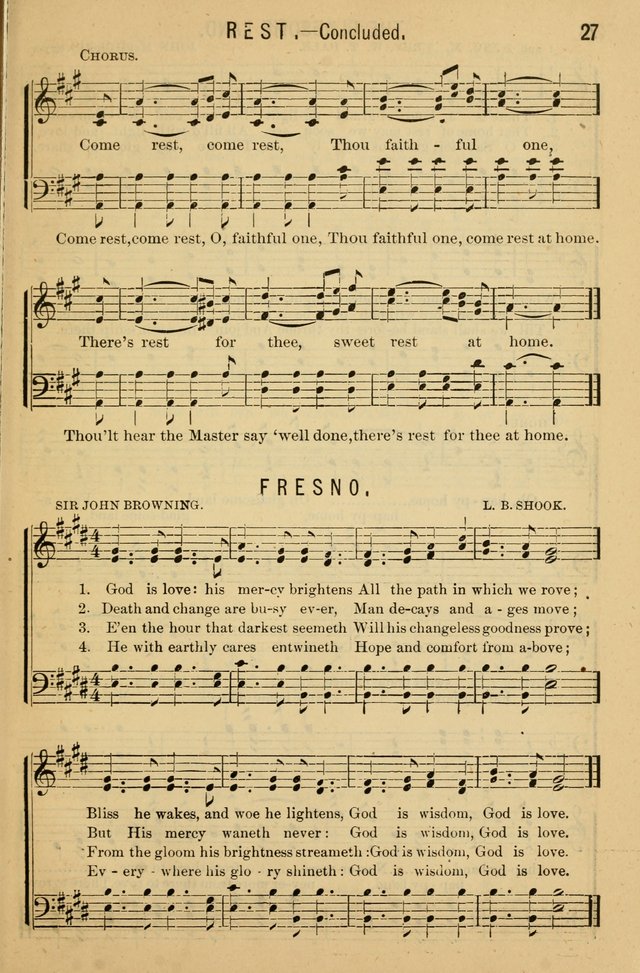 REST.—Concluded. 27

Chorus.

Come rest, come rest, Thou faith - ful one,

Come rest,come rest, O, faithful one, Thou faithful one, come rest at home.

There's rest for thee, sweet rest at home.

Thou'lt hear the Master say 'well done,there's rest for thee at home.

FRESNO.

SIR JOHN BROWNING. L. B. SHOOK.

1. God is love: his mer-cy brightens All the path in which we rove;
2. Death and change are bu-sy ev-er, Man de-cays and a - ges move;
3. E'en the hour that darkest seemeth Will his changeless goodness prove;
4. He with earthly cares entwineth Hope and comfort from a-bove;

Bliss he wakes, and woe he lightens, God is wisdom, God is love.
But His mercy waneth never: God is wisdom, God is love.
From the gloom his brightness streameth :God is wisdom, God is love.
Ev - ery - where his glo - ry shineth: God is wisdom, God is love.